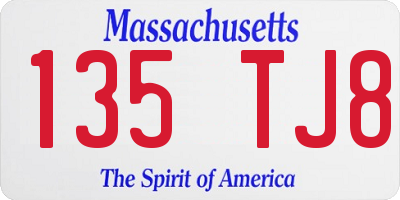 Massachusetts
135 TJ8
The Spirit of America